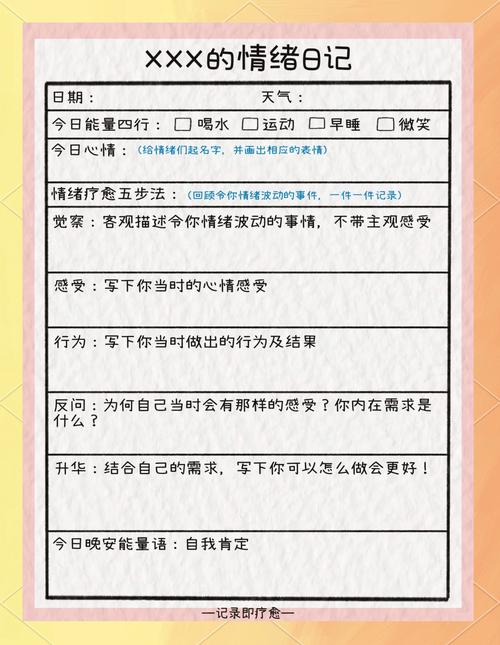 XXX的情绪日记

日期： 天气：

今日能量四行：☐ 喝水 ☐ 运动 ☐ 早睡 ☐ 微笑

今日心情：（给情绪们起名字，并画出相应的表情）

情绪疗愈五步法：（回顾令你情绪波动的事件，一件一件记录）

觉察：客观描述令你情绪波动的事情，不带主观感受

感受：写下你当时的心情感受

行为：写下你当时做出的行为及结果

反问：为何自己当时会有那样的感受？你内在需求是什么？

升华：结合自己的需求，写下你可以怎么做会更好！

今日晚安能量语：自我肯定

—记录即疗愈—